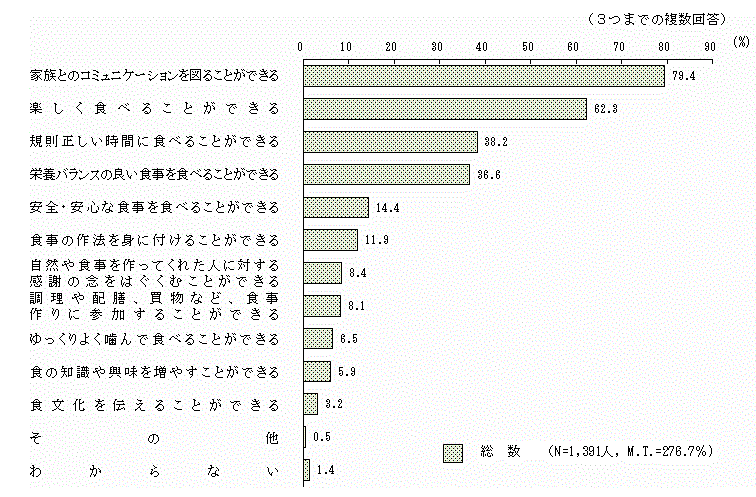 (3つまでの複数回答)

0 10 20 30 40 50 60 70 80 90 (%)

家族とのコミュニケーションを図ることができる 79.4
楽しく食べることができる 62.3
規則正しい時間に食べることができる 38.2
栄養バランスの良い食事を食べることができる 36.6
安全・安心な食事を食べることができる 14.4
食事の作法を身に付けることができる 11.9
自然や食事を作ってくれた人に対する感謝の念をはぐくむことができる 8.4
調理や配膳、買物など、食事作りに参加することができる 8.1
ゆっくりよく噛んで食べることができる 6.5
食の知識や興味を増やすことができる 5.9
食文化を伝えることができる 3.2
その他 0.5
わからない 1.4

総数 (N=1,391人, M.T.=276.7%)